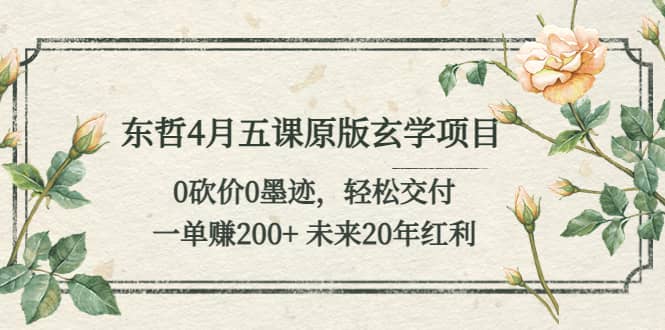 东哲4月五课原版玄学项目

0砍价0墨迹，轻松交付

一单赚200+ 未来20年红利